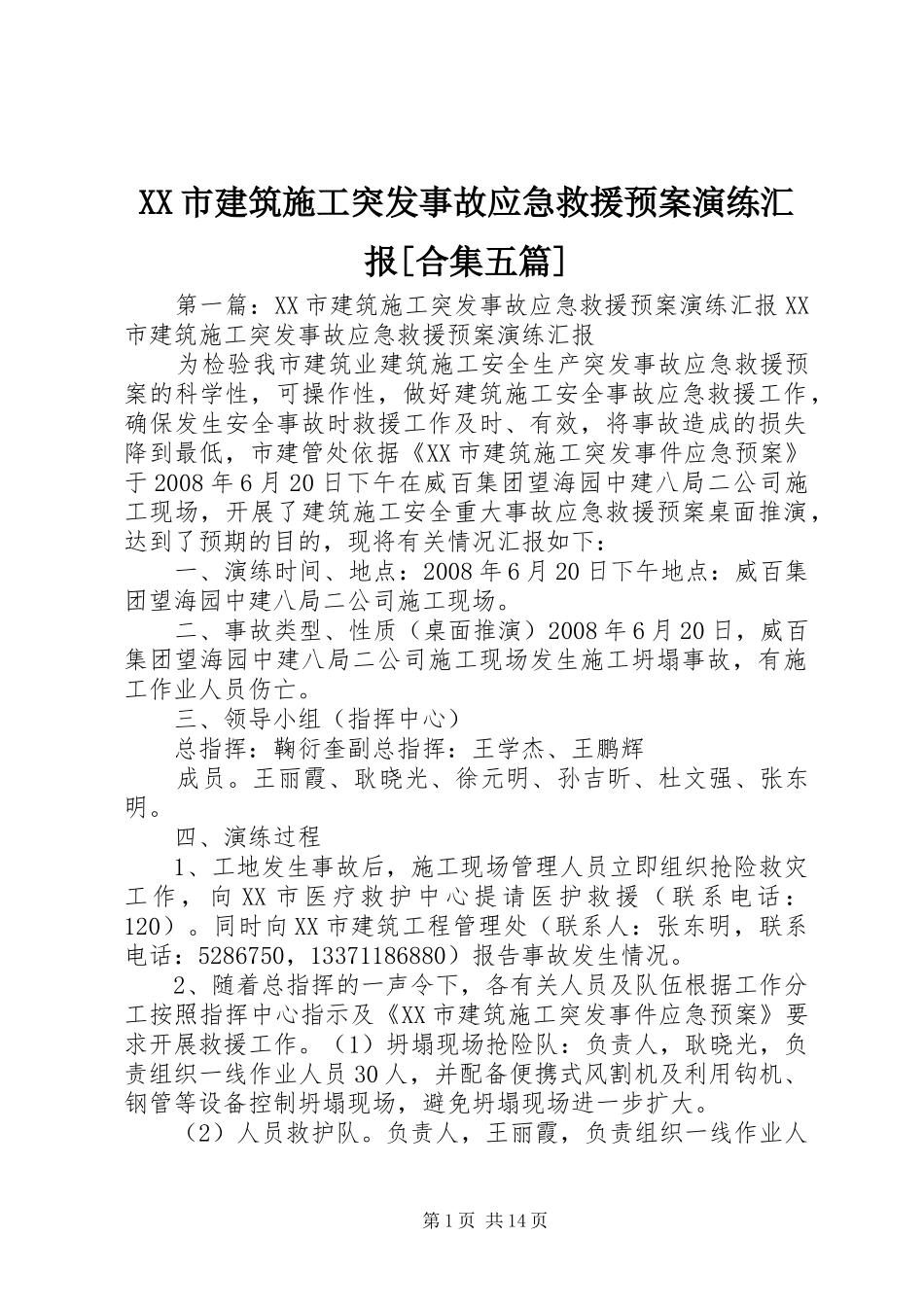 XX市建筑施工突发事故应急救援预案演练汇报[合集五篇]

第一篇：XX市建筑施工突发事故应急救援预案演练汇报XX市建筑施工突发事故应急救援预案演练汇报

为检验我市建筑业建筑施工安全生产突发事故应急救援预案的科学性，可操作性，做好建筑施工安全事故应急救援工作，确保发生安全事故时救援工作及时、有效，将事故造成的损失降到最低，市建管处依据《XX市建筑施工突发事件应急预案》于2008年6月20日下午在威百集团望海园中建八局二公司施工现场，开展了建筑施工安全重大事故应急救援预案桌面推演，达到了预期的目的，现将有关情况汇报如下：

一、演练时间、地点：2008年6月20日下午地点：威百集团望海园中建八局二公司施工现场。

二、事故类型、性质（桌面推演）2008年6月20日，威百集团望海园中建八局二公司施工现场发生施工坍塌事故，有施工作业人员伤亡。

三、领导小组（指挥中心）

总指挥：鞠衍奎副总指挥：王学杰、王鹏辉

成员。王丽霞、耿晓光、徐元明、孙吉昕、杜文强、张东明。

四、演练过程

1、工地发生事故后，施工现场管理人员立即组织抢险救灾工作，向XX市医疗救护中心提请医护救援（联系电话：120）。同时向XX市建筑工程管理处（联系人：张东明，联系电话：5286750，13371186880）报告事故发生情况。

2、随着总指挥的一声令下，各有关人员及队伍根据工作分工按照指挥中心指示及《XX市建筑施工突发事件应急预案》要求开展救援工作。（1）坍塌现场抢险队：负责人，耿晓光，负责组织一线作业人员30人，并配备便携式风割机及利用钩机、钢管等设备控制坍塌现场，避免坍塌现场进一步扩大。

（2）人员救护队。负责人，王丽霞，负责组织一线作业人

第1页 共14页